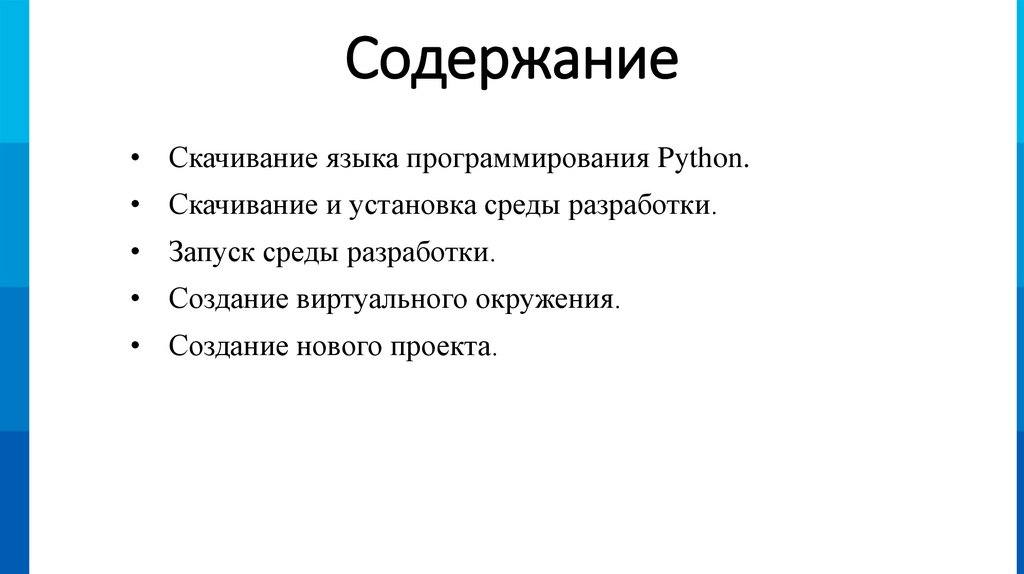 Содержание

• Скачивание языка программирования Python.
• Скачивание и установка среды разработки.
• Запуск среды разработки.
• Создание виртуального окружения.
• Создание нового проекта.